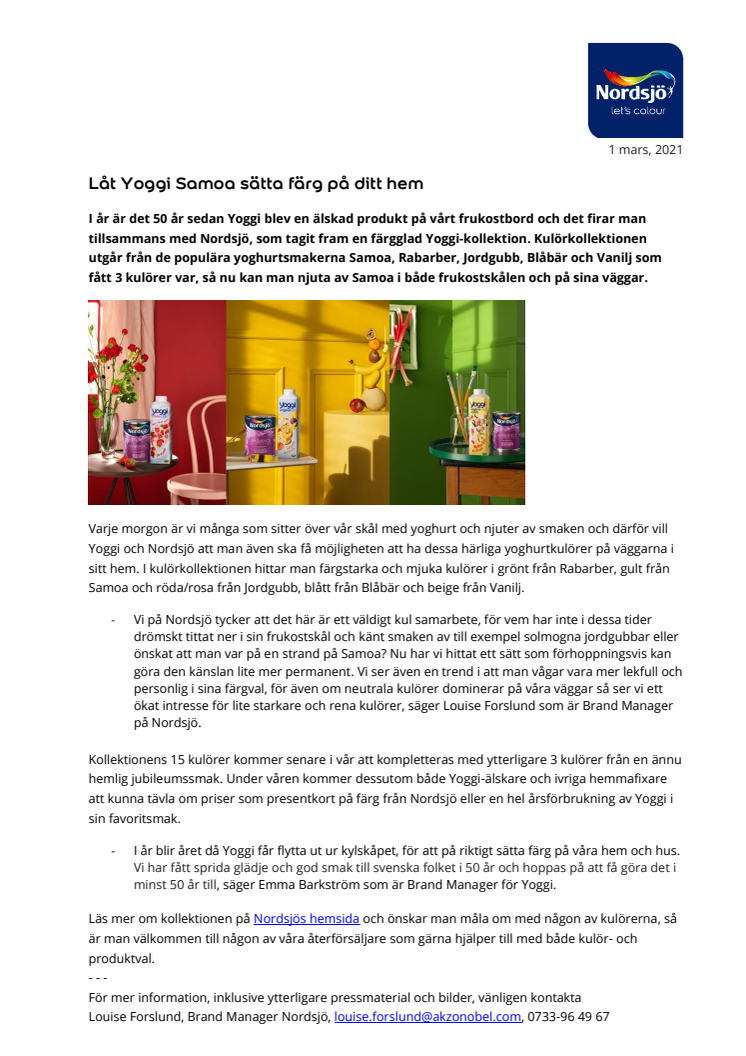 Nordsjö
let's colour

1 mars, 2021

Låt Yoggi Samoa sätta färg på ditt hem

I år är det 50 år sedan Yoggi blev en älskad produkt på vårt frukostbord och det firar man tillsammans med Nordsjö, som tagit fram en färgglad Yoggi-kollektion. Kulörkollektionen utgår från de populära yoghurtsmakerna Samoa, Rabarber, Jordgubb, Blåbär och Vanilj som fått 3 kulörer var, så nu kan man njuta av Samoa i både frukostskålen och på sina väggar.

Varje morgon är vi många som sitter över vår skål med yoghurt och njuter av smaken och därför vill Yoggi och Nordsjö att man även ska få möjligheten att ha dessa härliga yoghurtkulörer på väggarna i sitt hem. I kulörkollektionen hittar man färgstarka och mjuka kulörer i grönt från Rabarber, gult från Samoa och röda/rosa från Jordgubb, blått från Blåbär och beige från Vanilj.

- Vi på Nordsjö tycker att det här är ett väldigt kul samarbete, för vem har inte i dessa tider drömskt tittat ner i sin frukostskål och känt smaken av till exempel solmogna jordgubbar eller önskat att man var på en strand på Samoa? Nu har vi hittat ett sätt som förhoppningsvis kan göra den känslan lite mer permanent. Vi ser även en trend i att man vågar vara mer lekfull och personlig i sina färgval, för även om neutrala kulörer dominerar på våra väggar så ser vi ett ökat intresse för lite starkare och rena kulörer, säger Louise Forslund som är Brand Manager på Nordsjö.

Kollektionens 15 kulörer kommer senare i vår att kompletteras med ytterligare 3 kulörer från en ännu hemlig jubileumssmak. Under våren kommer dessutom både Yoggi-älskare och ivriga hemmafixare att kunna tävla om priser som presentkort på färg från Nordsjö eller en hel årsförbrukning av Yoggi i sin favoritsmak.

- I år blir året då Yoggi får flytta ut ur kylskåpet, för att på riktigt sätta färg på våra hem och hus. Vi har fått sprida glädje och god smak till svenska folket i 50 år och hoppas på att få göra det i minst 50 år till, säger Emma Barkström som är Brand Manager för Yoggi.

Läs mer om kollektionen på Nordsjös hemsida och önskar man måla om med någon av kulörerna, så är man välkommen till någon av våra återförsäljare som gärna hjälper till med både kulör- och produktval.
- - -
För mer information, inklusive ytterligare pressmaterial och bilder, vänligen kontakta
Louise Forslund, Brand Manager Nordsjö, louise.forslund@akzonobel.com, 0733-96 49 67